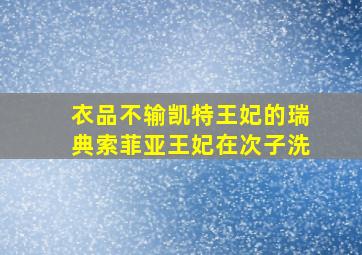 衣品不输凯特王妃的瑞典索菲亚王妃在次子洗